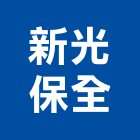 新光
保全